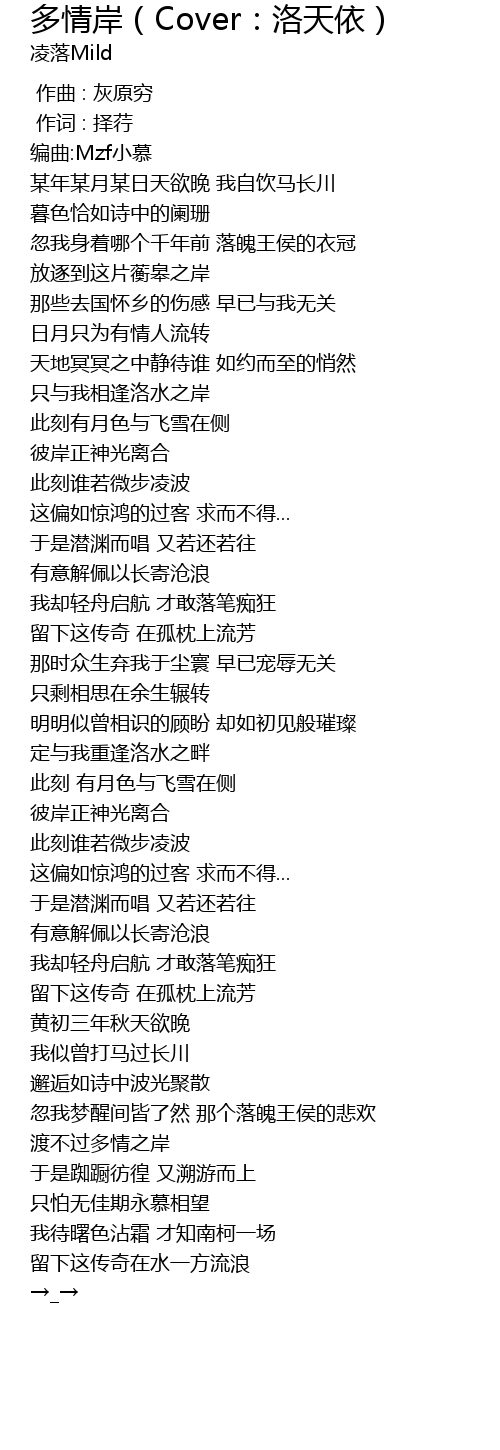 多情岸（Cover：洛天依）
凌落Mild

作曲 : 灰原穷
作词 : 择荇
编曲:Mzf小慕
某年某月某日天欲晚 我自饮马长川
暮色恰如诗中的阑珊
忽我身着哪个千年前 落魄王侯的衣冠
放逐到这片蘅皋之岸
那些去国怀乡的伤感 早已与我无关
日月只为有情人流转
天地冥冥之中静待谁 如约而至的悄然
只与我相逢洛水之岸
此刻有月色与飞雪在侧
彼岸正神光离合
此刻谁若微步凌波
这偏如惊鸿的过客 求而不得...
于是潜渊而唱 又若还若往
有意解佩以长寄沧浪
我却轻舟启航 才敢落笔痴狂
留下这传奇 在孤枕上流芳
那时众生弃我于尘寰 早已宠辱无关
只剩相思在余生辗转
明明似曾相识的顾盼 却如初见般璀璨
定与我重逢洛水之畔
此刻 有月色与飞雪在侧
彼岸正神光离合
此刻谁若微步凌波
这偏如惊鸿的过客 求而不得...
于是潜渊而唱 又若还若往
有意解佩以长寄沧浪
我却轻舟启航 才敢落笔痴狂
留下这传奇 在孤枕上流芳
黄初三年秋天欲晚
我似曾打马过长川
邂逅如诗中波光聚散
忽我梦醒间皆了然 那个落魄王侯的悲欢
渡不过多情之岸
于是踟蹰彷徨 又溯游而上
只怕无佳期永慕相望
我待曙色沾霜 才知南柯一场
留下这传奇在水一方流浪
→_→